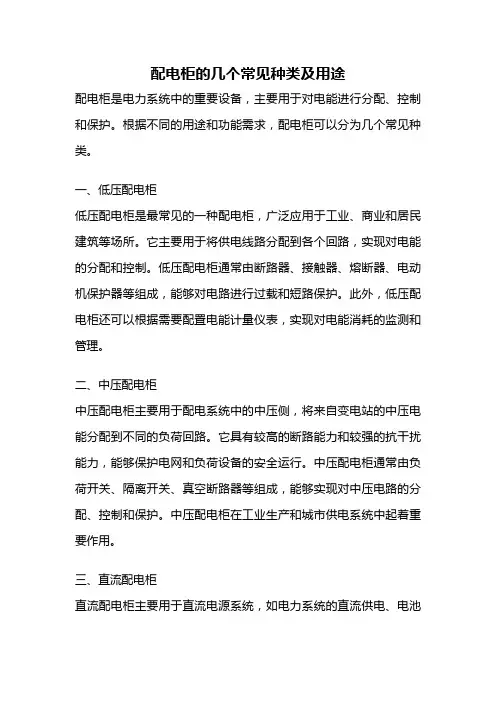 配电柜的几个常见种类及用途

配电柜是电力系统中的重要设备，主要用于对电能进行分配、控制和保护。根据不同的用途和功能需求，配电柜可以分为几个常见种类。

一、低压配电柜

低压配电柜是最常见的一种配电柜，广泛应用于工业、商业和居民建筑等场所。它主要用于将供电线路分配到各个回路，实现对电能的分配和控制。低压配电柜通常由断路器、接触器、熔断器、电动机保护器等组成，能够对电路进行过载和短路保护。此外，低压配电柜还可以根据需要配置电能计量仪表，实现对电能消耗的监测和管理。

二、中压配电柜

中压配电柜主要用于配电系统中的中压侧，将来自变电站的中压电能分配到不同的负荷回路。它具有较高的断路能力和较强的抗干扰能力，能够保护电网和负荷设备的安全运行。中压配电柜通常由负荷开关、隔离开关、真空断路器等组成，能够实现对中压电路的分配、控制和保护。中压配电柜在工业生产和城市供电系统中起着重要作用。

三、直流配电柜

直流配电柜主要用于直流电源系统，如电力系统的直流供电、电池